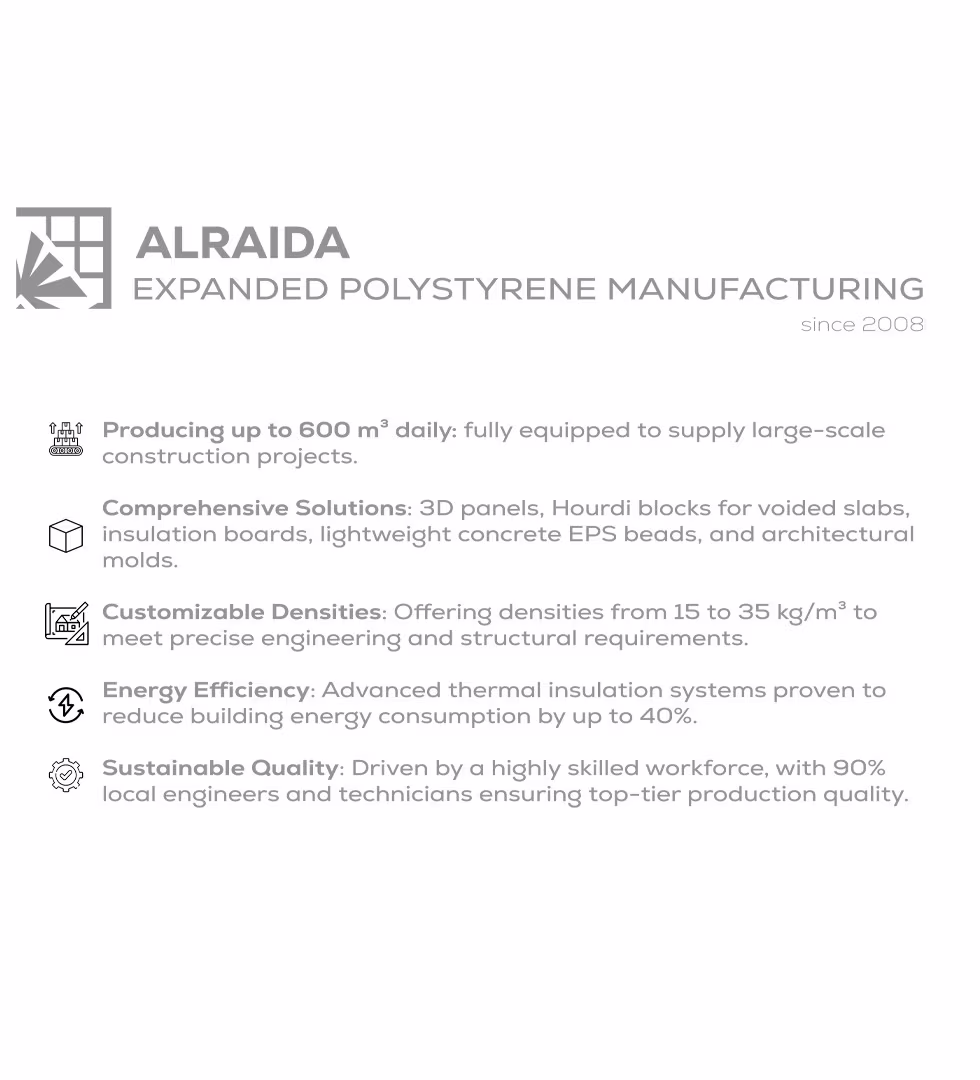 ALRAIDA
EXPANDED POLYSTYRENE MANUFACTURING
since 2008

Producing up to 600 m³ daily: fully equipped to supply large-scale construction projects.

Comprehensive Solutions: 3D panels, Hourdi blocks for voided slabs, insulation boards, lightweight concrete EPS beads, and architectural molds.

Customizable Densities: Offering densities from 15 to 35 kg/m³ to meet precise engineering and structural requirements.

Energy Efficiency: Advanced thermal insulation systems proven to reduce building energy consumption by up to 40%.

Sustainable Quality: Driven by a highly skilled workforce, with 90% local engineers and technicians ensuring top-tier production quality.